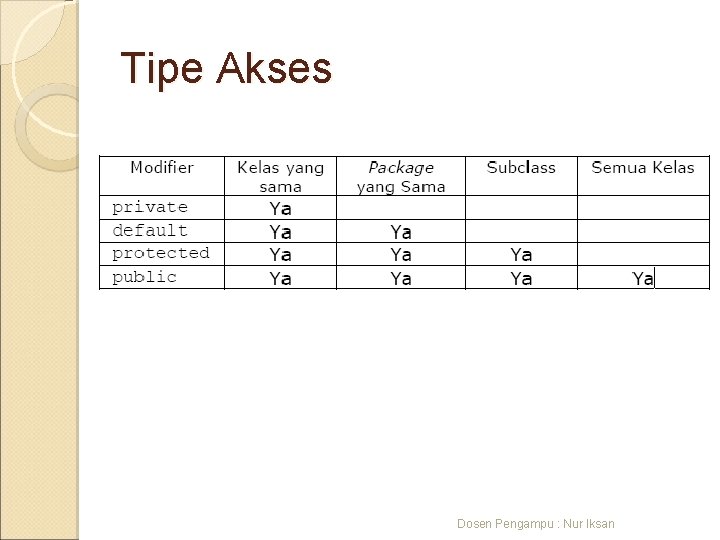 Tipe Akses

| Modifier | Kelas yang sama | Package yang Sama | Subclass | Semua Kelas |
|---|---|---|---|---|
| private | Ya | | | |
| default | Ya | Ya | | |
| protected | Ya | Ya | Ya | |
| public | Ya | Ya | Ya | Ya |

Dosen Pengampu : Nur Iksan